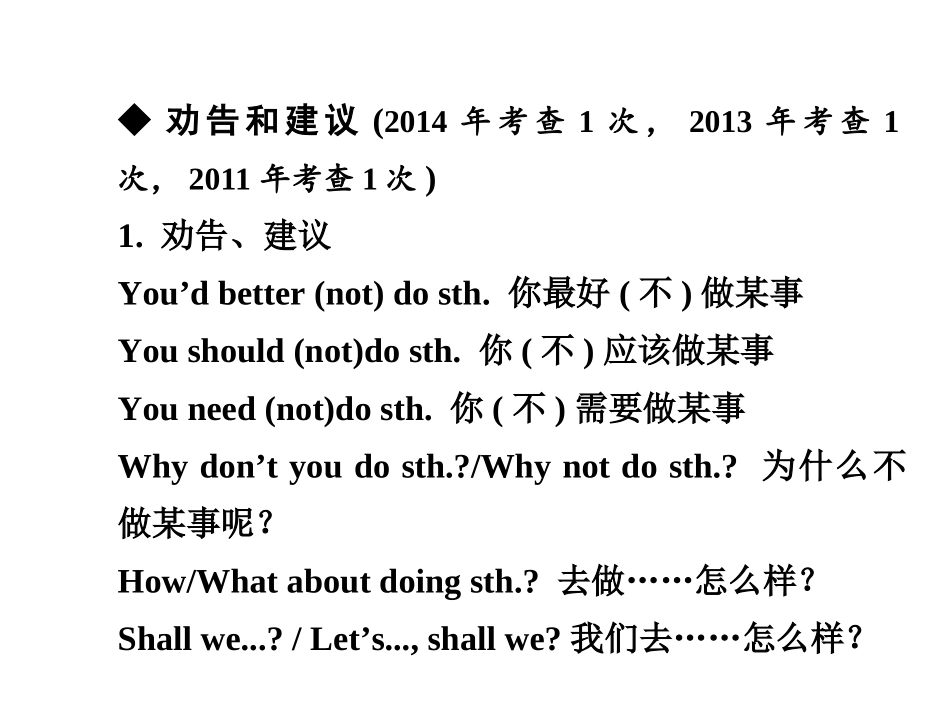 ◆ 劝告和建议 (2014 年考查 1 次， 2013 年考查 1 次， 2011 年考查 1 次 )

1. 劝告、建议

You’d better (not) do sth. 你最好 ( 不 ) 做某事

You should (not)do sth. 你 ( 不 ) 应该做某事

You need (not)do sth. 你 ( 不 ) 需要做某事

Why don’t you do sth.?/Why not do sth.? 为什么不做某事呢？

How/What about doing sth.? 去做……怎么样？

Shall we...? / Let’s..., shall we? 我们去……怎么样？